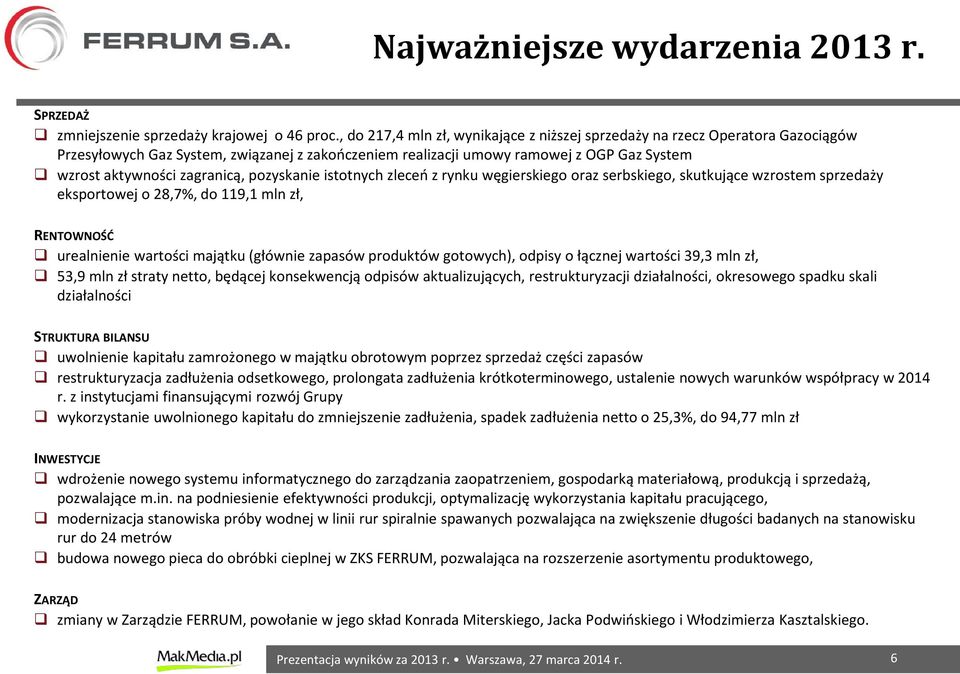 FERRUM S.A.

Najważniejsze wydarzenia 2013 r.

SPRZEDAŻ
❑ zmniejszenie sprzedaży krajowej o 46 proc., do 217,4 mln zł, wynikające z niższej sprzedaży na rzecz Operatora Gazociągów Przesyłowych Gaz System, związanej z zakończeniem realizacji umowy ramowej z OGP Gaz System
❑ wzrost aktywności zagranicą, pozyskanie istotnych zleceń z rynku węgierskiego oraz serbskiego, skutkujące wzrostem sprzedaży eksportowej o 28,7%, do 119,1 mln zł,

RENTOWNOŚĆ
❑ urealnienie wartości majątku (głównie zapasów produktów gotowych), odpisy o łącznej wartości 39,3 mln zł,
❑ 53,9 mln zł straty netto, będącej konsekwencją odpisów aktualizujących, restrukturyzacji działalności, okresowego spadku skali działalności

STRUKTURA BILANSU
❑ uwolnienie kapitału zamrożonego w majątku obrotowym poprzez sprzedaż części zapasów
❑ restrukturyzacja zadłużenia odsetkowego, prolongata zadłużenia krótkoterminowego, ustalenie nowych warunków współpracy w 2014 r. z instytucjami finansującymi rozwój Grupy
❑ wykorzystanie uwolnionego kapitału do zmniejszenie zadłużenia, spadek zadłużenia netto o 25,3%, do 94,77 mln zł

INWESTYCJE
❑ wdrożenie nowego systemu informatycznego do zarządzania zaopatrzeniem, gospodarką materiałową, produkcją i sprzedażą, pozwalające m.in. na podniesienie efektywności produkcji, optymalizację wykorzystania kapitału pracującego,
❑ modernizacja stanowiska próby wodnej w linii rur spiralnie spawanych pozwalająca na zwiększenie długości badanych na stanowisku rur do 24 metrów
❑ budowa nowego pieca do obróbki cieplnej w ZKS FERRUM, pozwalająca na rozszerzenie asortymentu produktowego,

ZARZĄD
❑ zmiany w Zarządzie FERRUM, powołanie w jego skład Konrada Miterskiego, Jacka Podwińskiego i Włodzimierza Kasztalskiego.

MakMedia.pl
Prezentacja wyników za 2013 r. • Warszawa, 27 marca 2014 r.
6